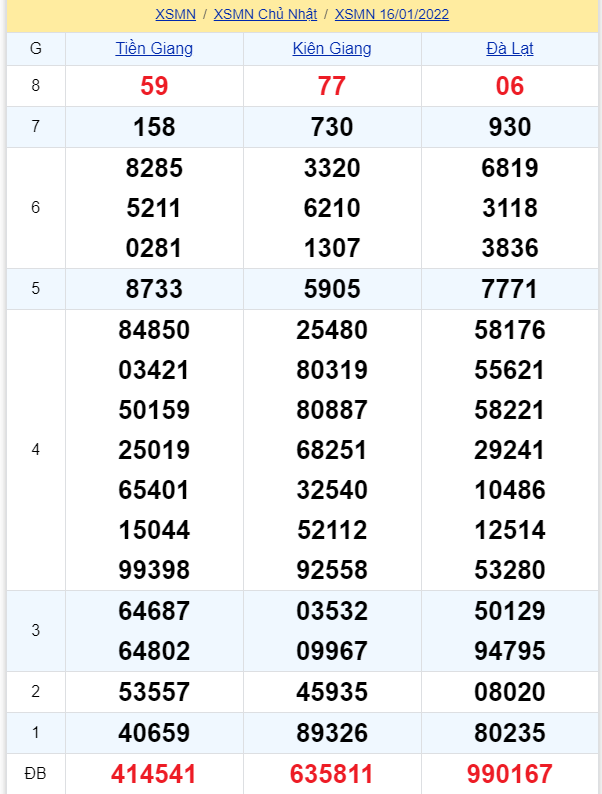 XSMN / XSMN Chủ Nhật / XSMN 16/01/2022

| G | Tiền Giang | Kiên Giang | Đà Lạt |
|---|---|---|---|
| 8 | 59 | 77 | 06 |
| 7 | 158 | 730 | 930 |
| 6 | 8285 5211 0281 | 3320 6210 1307 | 6819 3118 3836 |
| 5 | 8733 | 5905 | 7771 |
| 4 | 84850 03421 50159 25019 65401 15044 99398 | 25480 80319 80887 68251 32540 52112 92558 | 58176 55621 58221 29241 10486 12514 53280 |
| 3 | 64687 64802 | 03532 09967 | 50129 94795 |
| 2 | 53557 | 45935 | 08020 |
| 1 | 40659 | 89326 | 80235 |
| ĐB | 414541 | 635811 | 990167 |